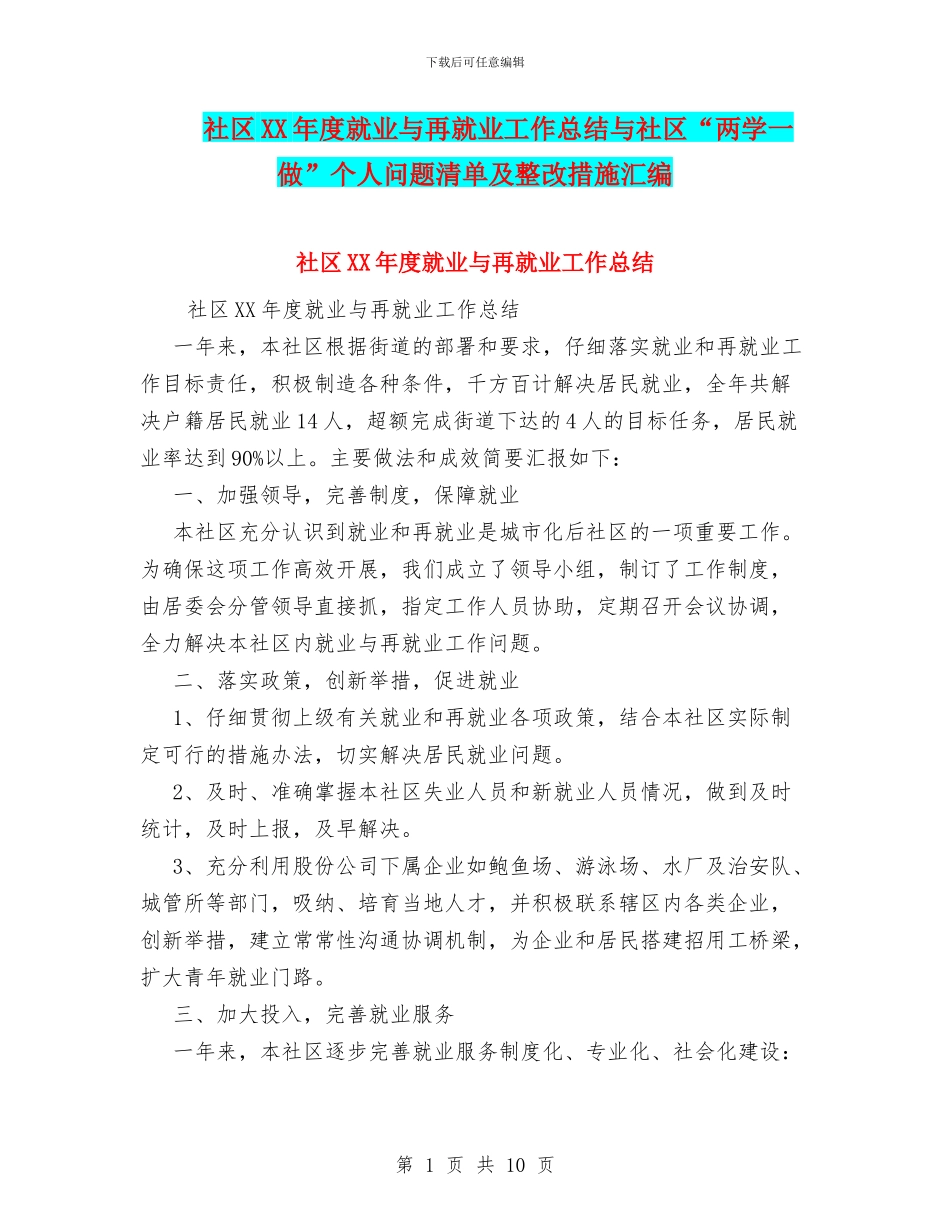 下载后可任意编辑

社区XX年度就业与再就业工作总结与社区“两学一做”个人问题清单及整改措施汇编

社区XX年度就业与再就业工作总结

社区XX年度就业与再就业工作总结

一年来，本社区根据街道的部署和要求，仔细落实就业和再就业工作目标责任，积极制造各种条件，千方百计解决居民就业，全年共解决户籍居民就业14人，超额完成街道下达的4人的目标任务，居民就业率达到90%以上。主要做法和成效简要汇报如下：

一、加强领导，完善制度，保障就业

本社区充分认识到就业和再就业是城市化后社区的一项重要工作。为确保这项工作高效开展，我们成立了领导小组，制订了工作制度，由居委会分管领导直接抓，指定工作人员协助，定期召开会议协调，全力解决本社区内就业与再就业工作问题。

二、落实政策，创新举措，促进就业

1、仔细贯彻上级有关就业和再就业各项政策，结合本社区实际制定可行的措施办法，切实解决居民就业问题。

2、及时、准确掌握本社区失业人员和新就业人员情况，做到及时统计，及时上报，及早解决。

3、充分利用股份公司下属企业如鲍鱼场、游泳场、水厂及治安队、城管所等部门，吸纳、培育当地人才，并积极联系辖区内各类企业，创新举措，建立常常性沟通协调机制，为企业和居民搭建招用工桥梁，扩大青年就业门路。

三、加大投入，完善就业服务

一年来，本社区逐步完善就业服务制度化、专业化、社会化建设：

第 1 页 共 10 页